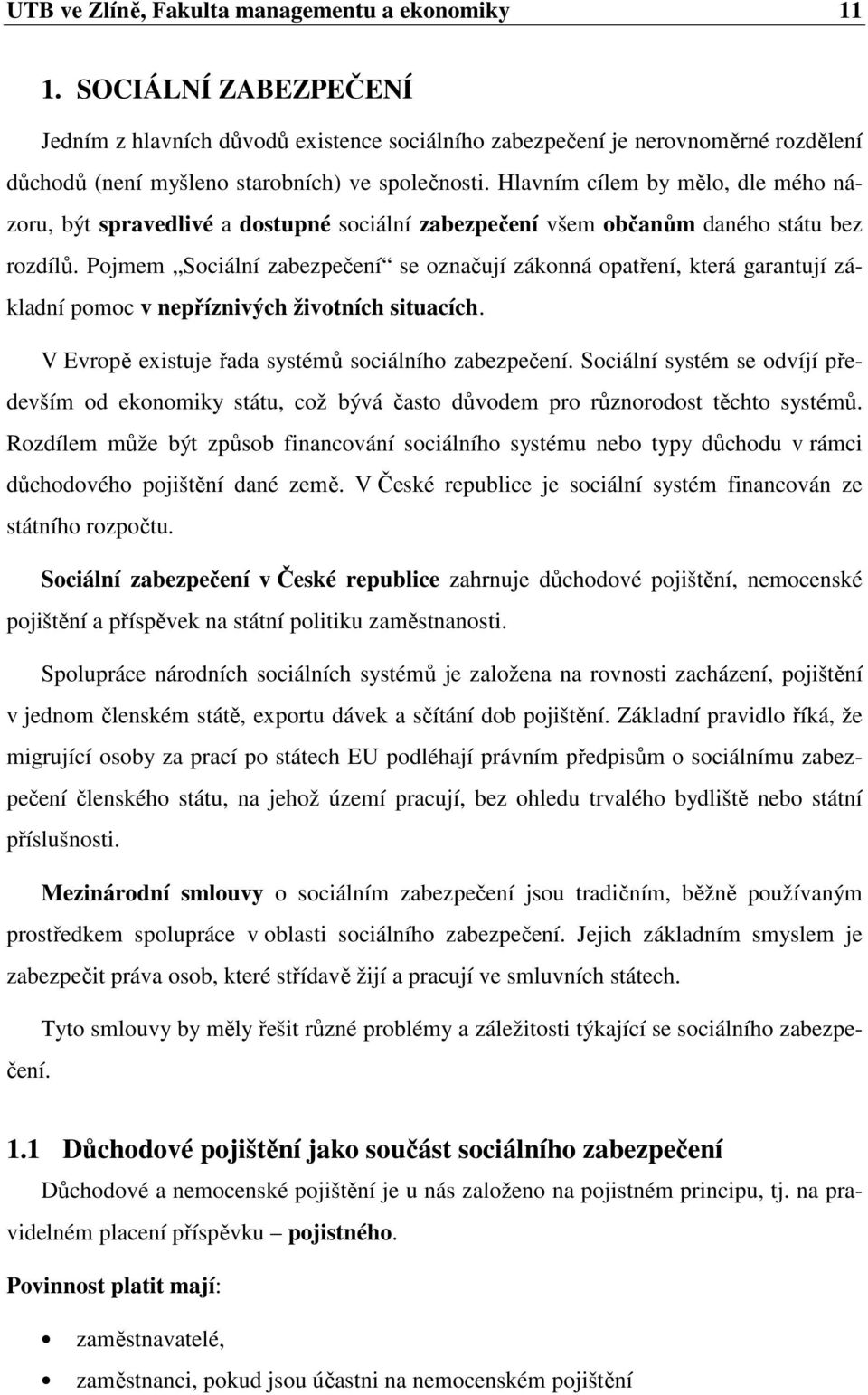 UTB ve Zlíně, Fakulta managementu a ekonomiky 11

1. SOCIÁLNÍ ZABEZPEČENÍ

Jedním z hlavních důvodů existence sociálního zabezpečení je nerovnoměrné rozdělení důchodů (není myšleno starobních) ve společnosti. Hlavním cílem by mělo, dle mého názoru, být spravedlivé a dostupné sociální zabezpečení všem občanům daného státu bez rozdílů. Pojmem „Sociální zabezpečení“ se označují zákonná opatření, která garantují základní pomoc v nepříznivých životních situacích.

V Evropě existuje řada systémů sociálního zabezpečení. Sociální systém se odvíjí především od ekonomiky státu, což bývá často důvodem pro různorodost těchto systémů. Rozdílem může být způsob financování sociálního systému nebo typy důchodu v rámci důchodového pojištění dané země. V České republice je sociální systém financován ze státního rozpočtu.

Sociální zabezpečení v České republice zahrnuje důchodové pojištění, nemocenské pojištění a příspěvek na státní politiku zaměstnanosti.

Spolupráce národních sociálních systémů je založena na rovnosti zacházení, pojištění v jednom členském státě, exportu dávek a sčítání dob pojištění. Základní pravidlo říká, že migrující osoby za prací po státech EU podléhají právním předpisům o sociálnímu zabezpečení členského státu, na jehož území pracují, bez ohledu trvalého bydliště nebo státní příslušnosti.

Mezinárodní smlouvy o sociálním zabezpečení jsou tradičním, běžně používaným prostředkem spolupráce v oblasti sociálního zabezpečení. Jejich základním smyslem je zabezpečit práva osob, které střídavě žijí a pracují ve smluvních státech.

Tyto smlouvy by měly řešit různé problémy a záležitosti týkající se sociálního zabezpečení.

1.1 Důchodové pojištění jako součást sociálního zabezpečení

Důchodové a nemocenské pojištění je u nás založeno na pojistném principu, tj. na pravidelném placení příspěvku – pojistného.

Povinnost platit mají:

• zaměstnavatelé,

• zaměstnanci, pokud jsou účastni na nemocenském pojištění